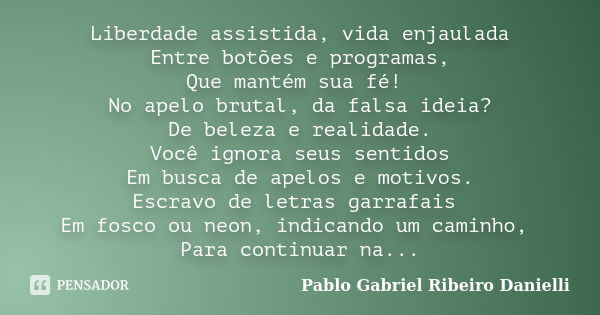 Liberdade assistida, vida enjaulada
Entre botões e programas,
Que mantém sua fé!
No apelo brutal, da falsa ideia?
De beleza e realidade.
Você ignora seus sentidos
Em busca de apelos e motivos.
Escravo de letras garrafais
Em fosco ou neon, indicando um caminho,
Para continuar na...

PENSADOR

Pablo Gabriel Ribeiro Danielli